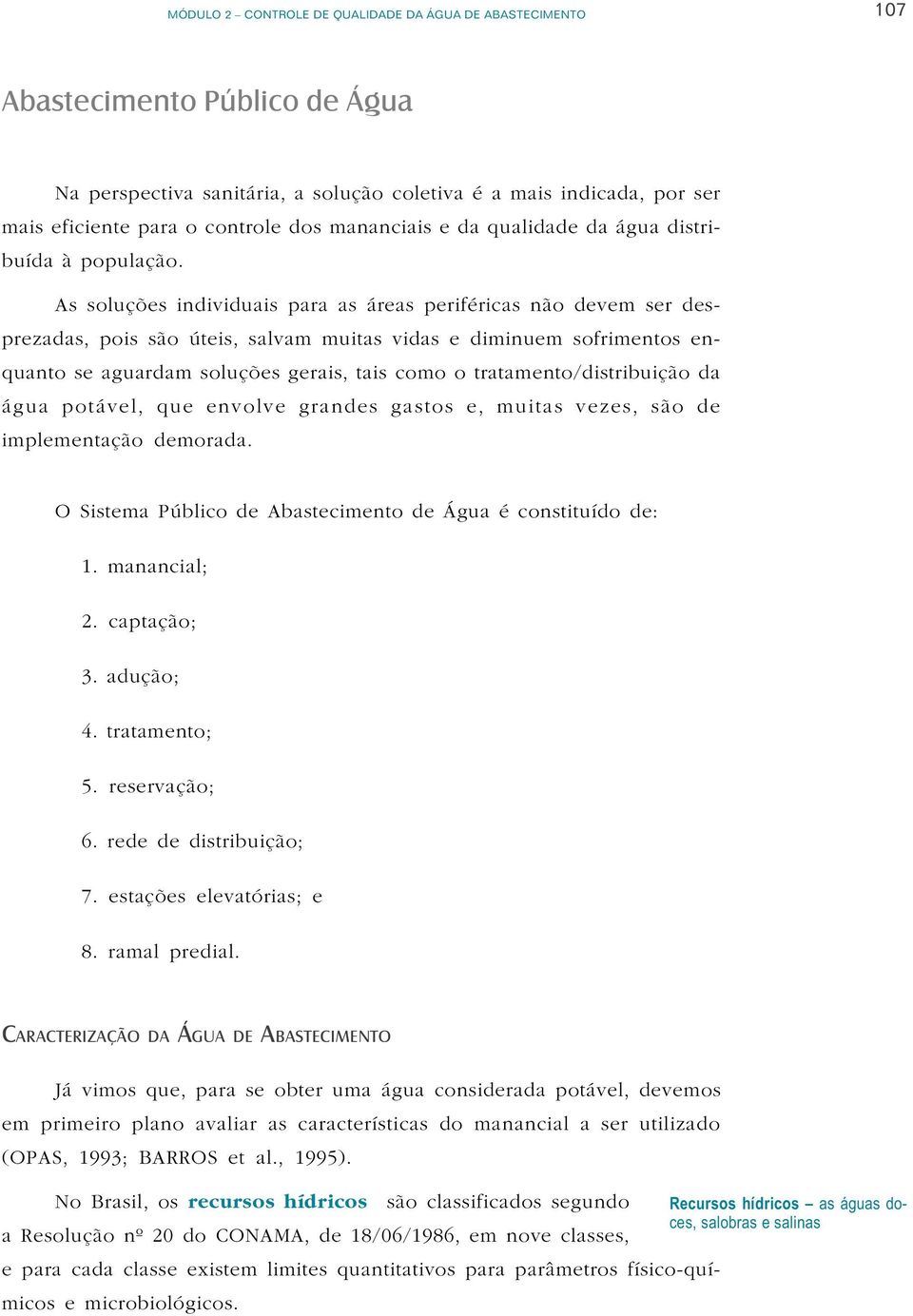 MÓDULO 2 – CONTROLE DE QUALIDADE DA ÁGUA DE ABASTECIMENTO

107

Abastecimento Público de Água

Na perspectiva sanitária, a solução coletiva é a mais indicada, por ser mais eficiente para o controle dos mananciais e da qualidade da água distribuída à população.

As soluções individuais para as áreas periféricas não devem ser desprezadas, pois são úteis, salvam muitas vidas e diminuem sofrimentos enquanto se aguardam soluções gerais, tais como o tratamento/distribuição da água potável, que envolve grandes gastos e, muitas vezes, são de implementação demorada.

O Sistema Público de Abastecimento de Água é constituído de:

1. manancial;

2. captação;

3. adução;

4. tratamento;

5. reservação;

6. rede de distribuição;

7. estações elevatórias; e

8. ramal predial.

CARACTERIZAÇÃO DA ÁGUA DE ABASTECIMENTO

Já vimos que, para se obter uma água considerada potável, devemos em primeiro plano avaliar as características do manancial a ser utilizado (OPAS, 1993; BARROS et al., 1995).

No Brasil, os recursos hídricos são classificados segundo a Resolução nº 20 do CONAMA, de 18/06/1986, em nove classes, e para cada classe existem limites quantitativos para parâmetros físico-químicos e microbiológicos.

Recursos hídricos – as águas doces, salobras e salinas